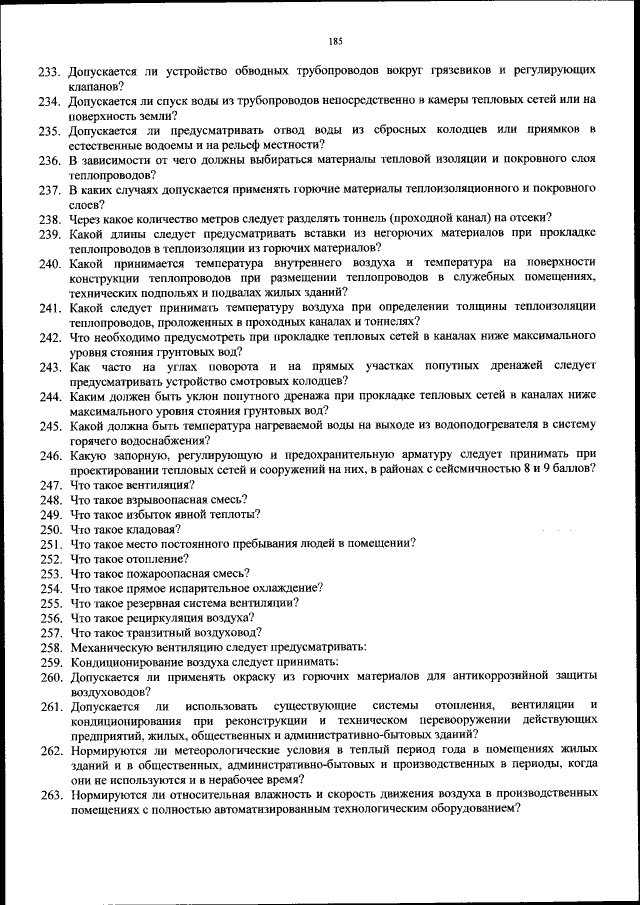 185

233. Допускается ли устройство обводных трубопроводов вокруг грязевиков и регулирующих клапанов?
234. Допускается ли спуск воды из трубопроводов непосредственно в камеры тепловых сетей или на поверхность земли?
235. Допускается ли предусматривать отвод воды из сбросных колодцев или приямков в естественные водоемы и на рельеф местности?
236. В зависимости от чего должны выбираться материалы тепловой изоляции и покровного слоя теплопроводов?
237. В каких случаях допускается применять горючие материалы теплоизоляционного и покровного слоев?
238. Через какое количество метров следует разделять тоннель (проходной канал) на отсеки?
239. Какой длины следует предусматривать вставки из негорючих материалов при прокладке теплопроводов в теплоизоляции из горючих материалов?
240. Какой принимается температура внутреннего воздуха и температура на поверхности конструкции теплопроводов при размещении теплопроводов в служебных помещениях, технических подпольях и подвалах жилых зданий?
241. Какой следует принимать температуру воздуха при определении толщины теплоизоляции теплопроводов, проложенных в проходных каналах и тоннелях?
242. Что необходимо предусмотреть при прокладке тепловых сетей в каналах ниже максимального уровня стояния грунтовых вод?
243. Как часто на углах поворота и на прямых участках попутных дренажей следует предусматривать устройство смотровых колодцев?
244. Каким должен быть уклон попутного дренажа при прокладке тепловых сетей в каналах ниже максимального уровня стояния грунтовых вод?
245. Какой должна быть температура нагреваемой воды на выходе из водоподогревателя в систему горячего водоснабжения?
246. Какую запорную, регулирующую и предохранительную арматуру следует принимать при проектировании тепловых сетей и сооружений на них, в районах с сейсмичностью 8 и 9 баллов?
247. Что такое вентиляция?
248. Что такое взрывоопасная смесь?
249. Что такое избыток явной теплоты?
250. Что такое кладовая?
251. Что такое место постоянного пребывания людей в помещении?
252. Что такое отопление?
253. Что такое пожароопасная смесь?
254. Что такое прямое испарительное охлаждение?
255. Что такое резервная система вентиляции?
256. Что такое рециркуляция воздуха?
257. Что такое транзитный воздуховод?
258. Механическую вентиляцию следует предусматривать:
259. Кондиционирование воздуха следует принимать:
260. Допускается ли применять окраску из горючих материалов для антикоррозийной защиты воздуховодов?
261. Допускается ли использовать существующие системы отопления, вентиляции и кондиционирования при реконструкции и техническом перевооружении действующих предприятий, жилых, общественных и административно-бытовых зданий?
262. Нормируются ли метеорологические условия в теплый период года в помещениях жилых зданий и в общественных, административно-бытовых и производственных в периоды, когда они не используются и в нерабочее время?
263. Нормируются ли относительная влажность и скорость движения воздуха в производственных помещениях с полностью автоматизированным технологическим оборудованием?